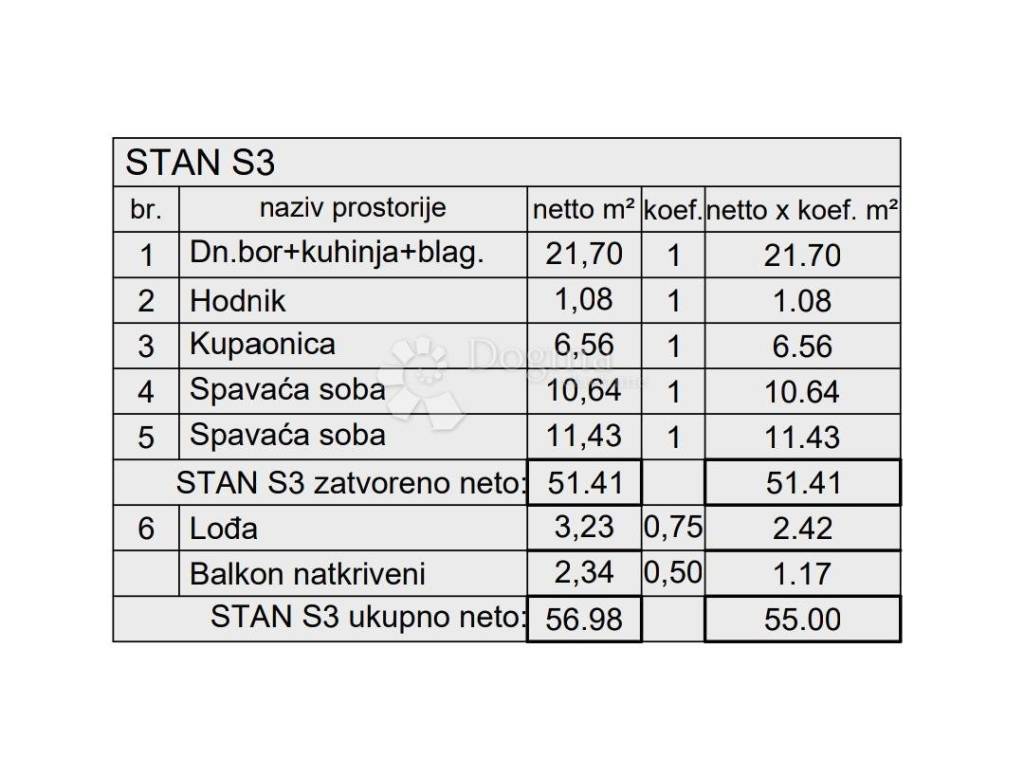 STAN S3

| br. | naziv prostorije | netto m² | koef. | netto x koef. m² |
|---|---|---|---|---|
| 1 | Dn.bor+kuhinja+blag. | 21,70 | 1 | 21.70 |
| 2 | Hodnik | 1,08 | 1 | 1.08 |
| 3 | Kupaonica | 6,56 | 1 | 6.56 |
| 4 | Spavaća soba | 10,64 | 1 | 10.64 |
| 5 | Spavaća soba | 11,43 | 1 | 11.43 |
| | STAN S3 zatvoreno neto: | 51.41 | | 51.41 |
| 6 | Lođa | 3,23 | 0,75 | 2.42 |
| | Balkon natkriveni | 2,34 | 0,50 | 1.17 |
| | STAN S3 ukupno neto: | 56.98 | | 55.00 |

Dogma